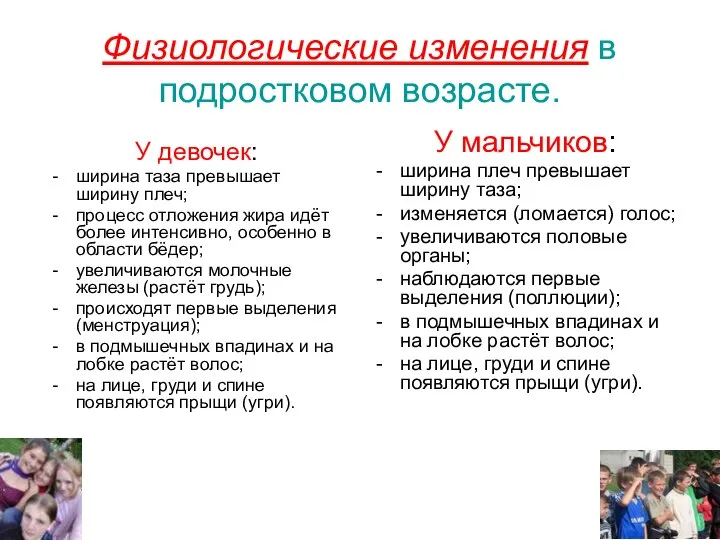 Физиологические изменения в подростковом возрасте.

У девочек:
- ширина таза превышает ширину плеч;
- процесс отложения жира идёт более интенсивно, особенно в области бёдер;
- увеличиваются молочные железы (растёт грудь);
- происходят первые выделения (менструация);
- в подмышечных впадинах и на лобке растёт волос;
- на лице, груди и спине появляются прыщи (угри).

У мальчиков:
- ширина плеч превышает ширину таза;
- изменяется (ломается) голос;
- увеличиваются половые органы;
- наблюдаются первые выделения (поллюции);
- в подмышечных впадинах и на лобке растёт волос;
- на лице, груди и спине появляются прыщи (угри).